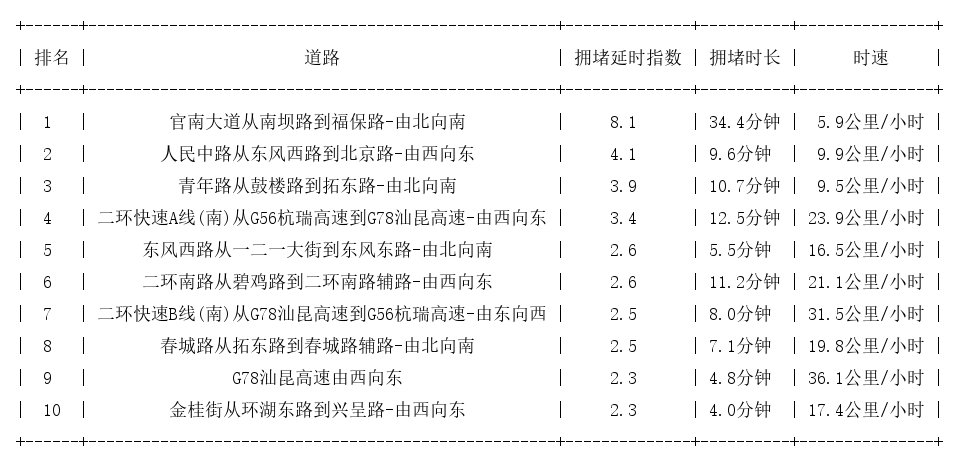 | 排名 | 道路 | 拥堵延时指数 | 拥堵时长 | 时速 |
|---|---|---|---|---|
| 1 | 官南大道从南坝路到福保路-由北向南 | 8.1 | 34.4分钟 | 5.9公里/小时 |
| 2 | 人民中路从东风西路到北京路-由西向东 | 4.1 | 9.6分钟 | 9.9公里/小时 |
| 3 | 青年路从鼓楼路到拓东路-由北向南 | 3.9 | 10.7分钟 | 9.5公里/小时 |
| 4 | 二环快速A线(南)从G56杭瑞高速到G78汕昆高速-由西向东 | 3.4 | 12.5分钟 | 23.9公里/小时 |
| 5 | 东风西路从一二一大街到东风东路-由北向南 | 2.6 | 5.5分钟 | 16.5公里/小时 |
| 6 | 二环南路从碧鸡路到二环南路辅路-由西向东 | 2.6 | 11.2分钟 | 21.1公里/小时 |
| 7 | 二环快速B线(南)从G78汕昆高速到G56杭瑞高速-由东向西 | 2.5 | 8.0分钟 | 31.5公里/小时 |
| 8 | 春城路从拓东路到春城路辅路-由北向南 | 2.5 | 7.1分钟 | 19.8公里/小时 |
| 9 | G78汕昆高速由西向东 | 2.3 | 4.8分钟 | 36.1公里/小时 |
| 10 | 金桂街从环湖东路到兴呈路-由西向东 | 2.3 | 4.0分钟 | 17.4公里/小时 |